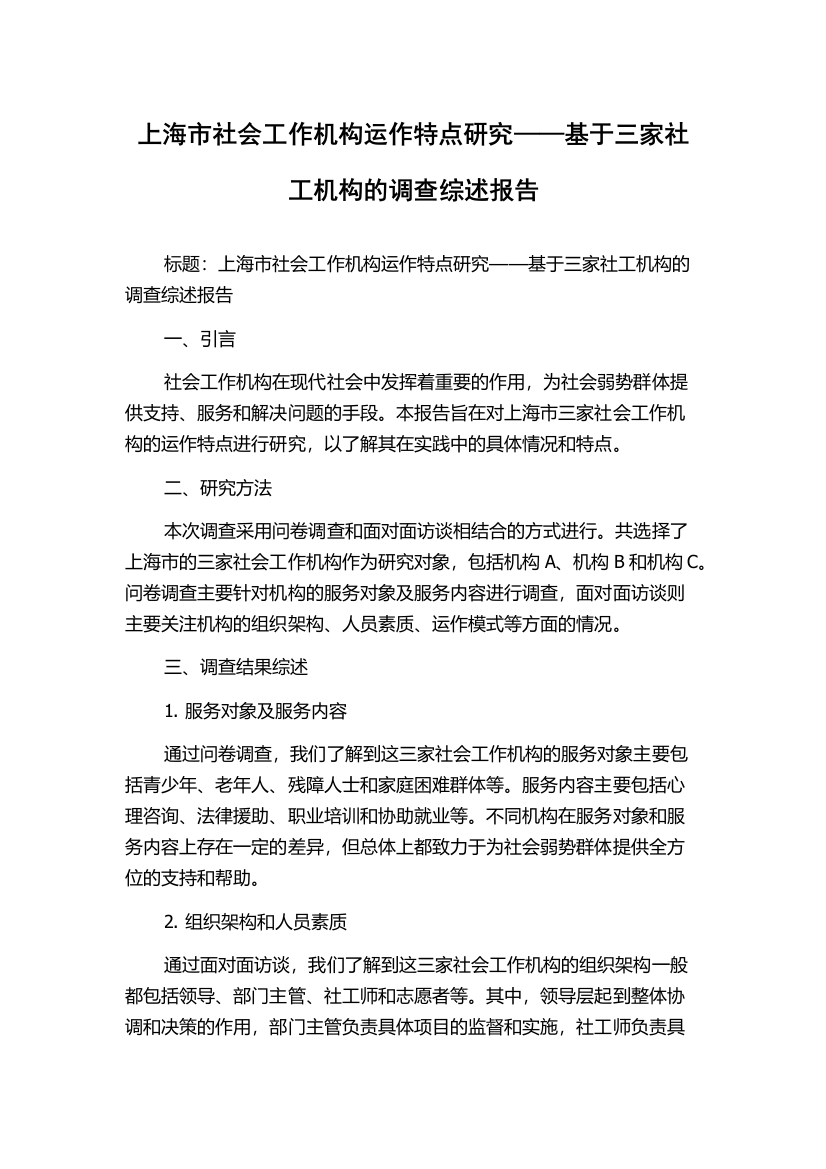 上海市社会工作机构运作特点研究——基于三家社工机构的调查综述报告

标题：上海市社会工作机构运作特点研究——基于三家社工机构的调查综述报告

一、引言

社会工作机构在现代社会中发挥着重要的作用，为社会弱势群体提供支持、服务和解决问题的手段。本报告旨在对上海市三家社会工作机构的运作特点进行研究，以了解其在实践中的具体情况和特点。

二、研究方法

本次调查采用问卷调查和面对面访谈相结合的方式进行。共选择了上海市的三家社会工作机构作为研究对象，包括机构 A、机构 B 和机构 C。问卷调查主要针对机构的服务对象及服务内容进行调查，面对面访谈则主要关注机构的组织架构、人员素质、运作模式等方面的情况。

三、调查结果综述

1. 服务对象及服务内容

通过问卷调查，我们了解到这三家社会工作机构的服务对象主要包括青少年、老年人、残障人士和家庭困难群体等。服务内容主要包括心理咨询、法律援助、职业培训和协助就业等。不同机构在服务对象和服务内容上存在一定的差异，但总体上都致力于为社会弱势群体提供全方位的支持和帮助。

2. 组织架构和人员素质

通过面对面访谈，我们了解到这三家社会工作机构的组织架构一般都包括领导、部门主管、社工师和志愿者等。其中，领导层起到整体协调和决策的作用，部门主管负责具体项目的监督和实施，社工师负责具